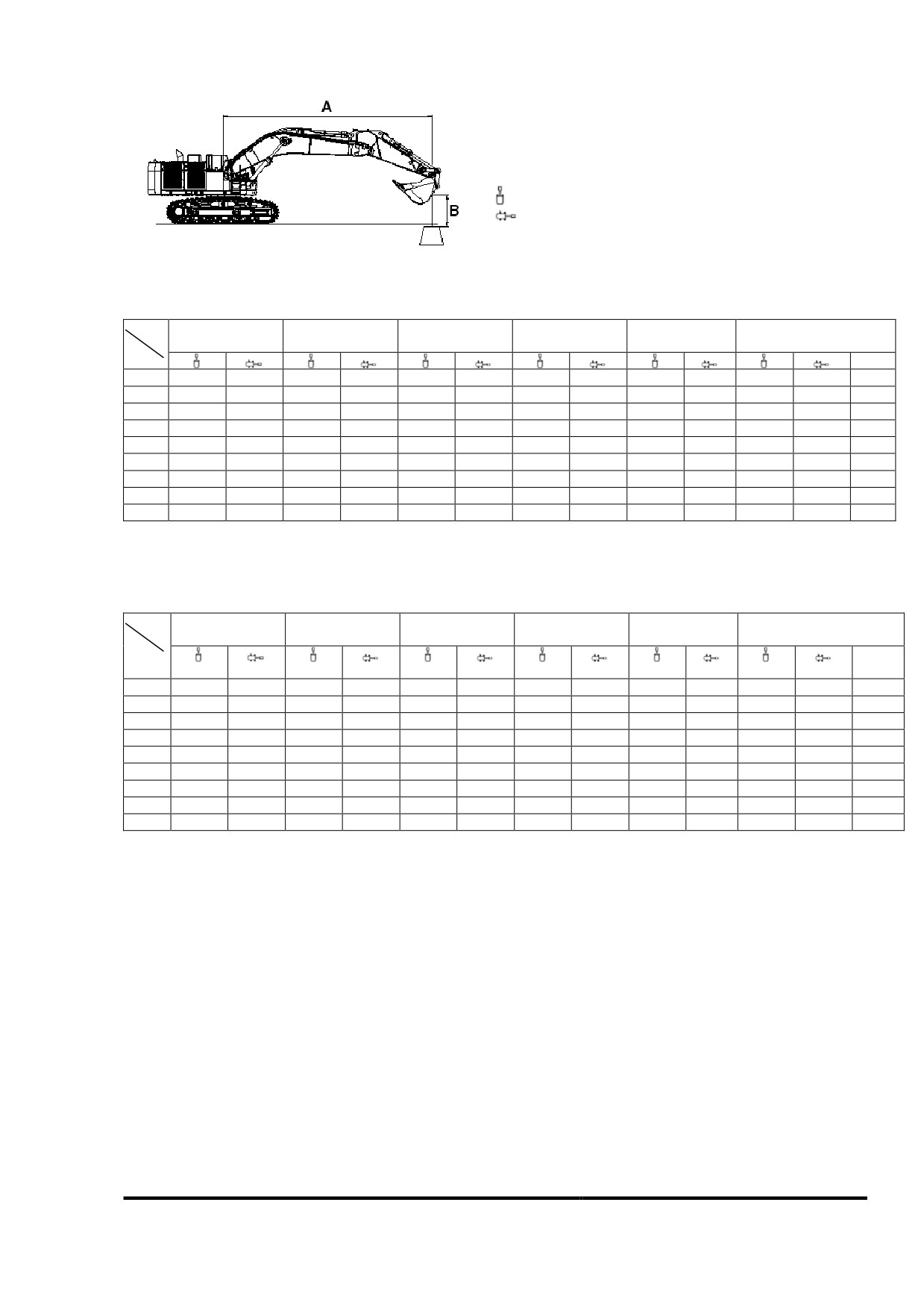 A

B